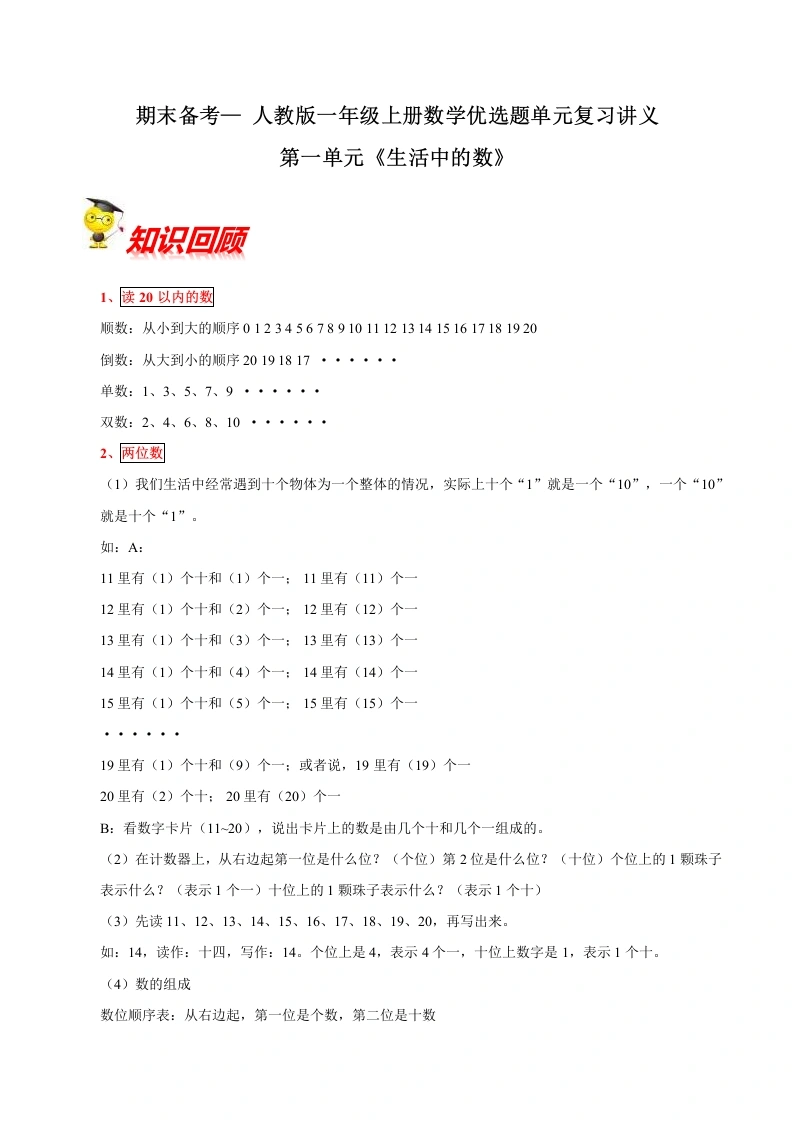 期末备考— 人教版一年级上册数学优选题单元复习讲义

第一单元《生活中的数》

知识回顾

1、读 20 以内的数

顺数：从小到大的顺序 0 1 2 3 4 5 6 7 8 9 10 11 12 13 14 15 16 17 18 19 20

倒数：从大到小的顺序 20 19 18 17 ······

单数：1、3、5、7、9 ······

双数：2、4、6、8、10 ······

2、两位数

（1）我们生活中经常遇到十个物体为一个整体的情况，实际上十个“1”就是一个“10”，一个“10”就是十个“1”。

如：A：

11 里有（1）个十和（1）个一； 11 里有（11）个一

12 里有（1）个十和（2）个一； 12 里有（12）个一

13 里有（1）个十和（3）个一； 13 里有（13）个一

14 里有（1）个十和（4）个一； 14 里有（14）个一

15 里有（1）个十和（5）个一； 15 里有（15）个一

······

19 里有（1）个十和（9）个一；或者说，19 里有（19）个一

20 里有（2）个十； 20 里有（20）个一

B：看数字卡片（11~20），说出卡片上的数是由几个十和几个一组成的。

（2）在计数器上，从右边起第一位是什么位？（个位）第 2 位是什么位？（十位）个位上的 1 颗珠子表示什么？（表示 1 个一）十位上的 1 颗珠子表示什么？（表示 1 个十）

（3）先读 11、12、13、14、15、16、17、18、19、20，再写出来。

如：14，读作：十四，写作：14。个位上是 4，表示 4 个一，十位上数字是 1，表示 1 个十。

（4）数的组成

数位顺序表：从右边起，第一位是个数，第二位是十数